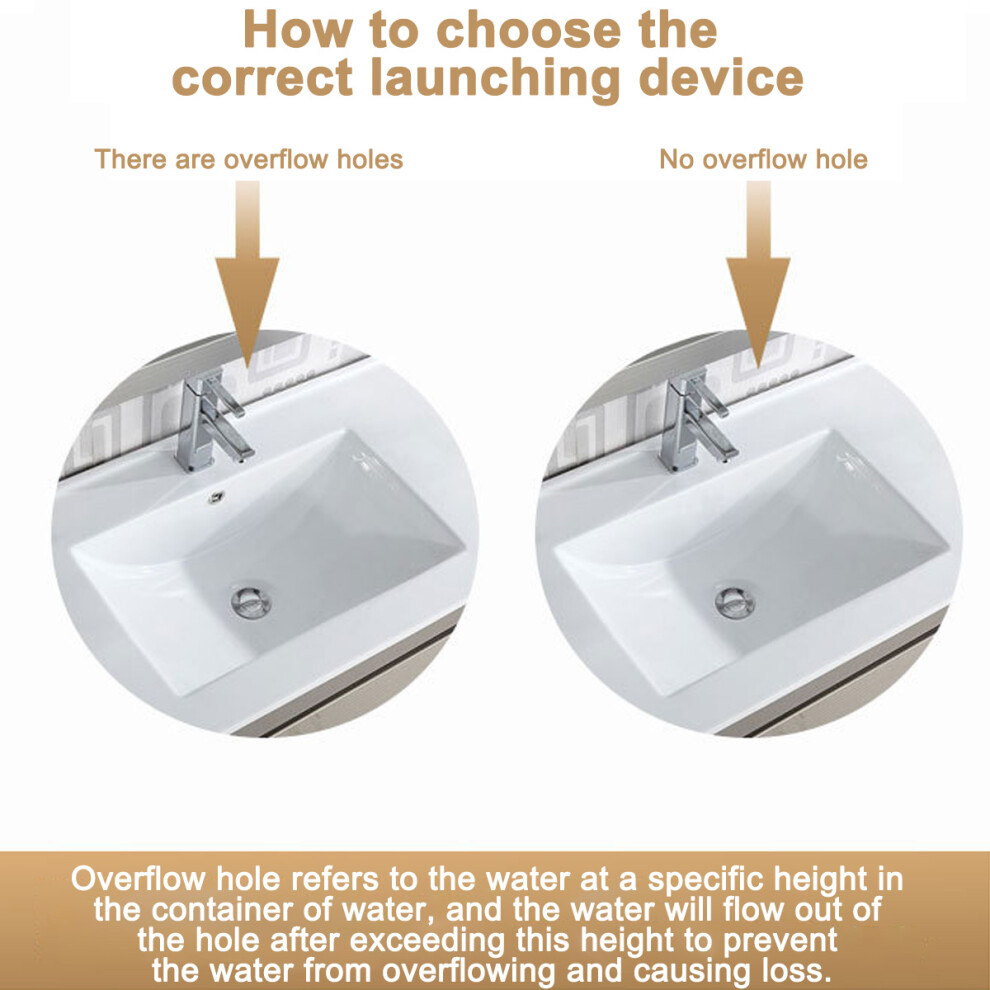 How to choose the correct launching device

There are overflow holes

No overflow hole

Overflow hole refers to the water at a specific height in the container of water, and the water will flow out of the hole after exceeding this height to prevent the water from overflowing and causing loss.